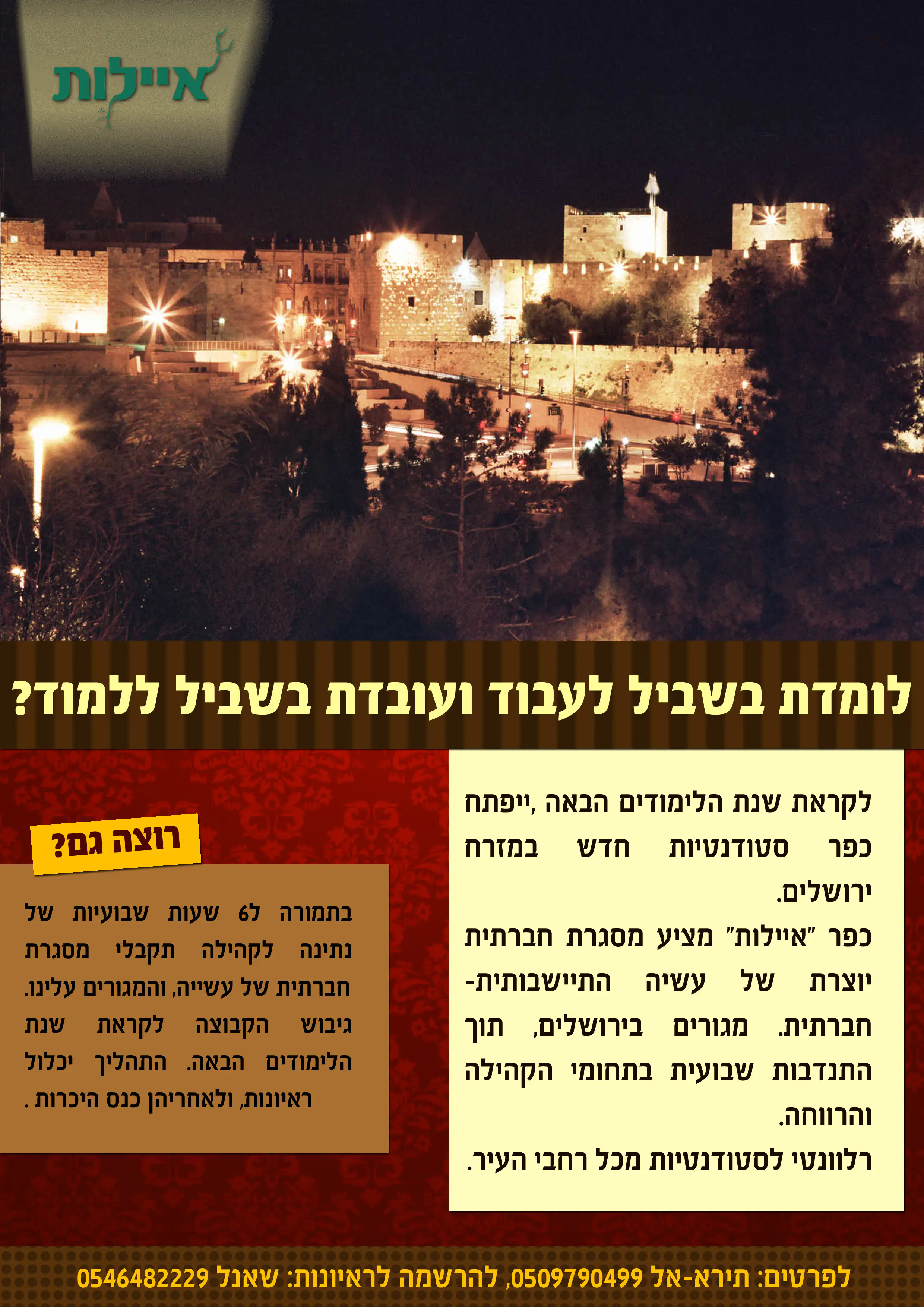 איילות

לומדת בשביל לעבוד ועובדת בשביל ללמוד?

לקראת שנת הלימודים הבאה ,ייפתח כפר סטודנטיות חדש במזרח ירושלים.

כפר "איילות" מציע מסגרת חברתית יוצרת של עשיה התיישבותית-חברתית. מגורים בירושלים, תוך התנדבות שבועית בתחומי הקהילה והרווחה.

רלוונטי לסטודנטיות מכל רחבי העיר.

רוצה גם?

בתמורה ל6 שעות שבועיות של נתינה לקהילה תקבלי מסגרת חברתית של עשייה, והמגורים עלינו. גיבוש הקבוצה לקראת שנת הלימודים הבאה. התהליך יכלול ראיונות, ולאחריהן כנס היכרות .

לפרטים: תירא-אל 0509790499, להרשמה לראיונות: שאנל 0546482229